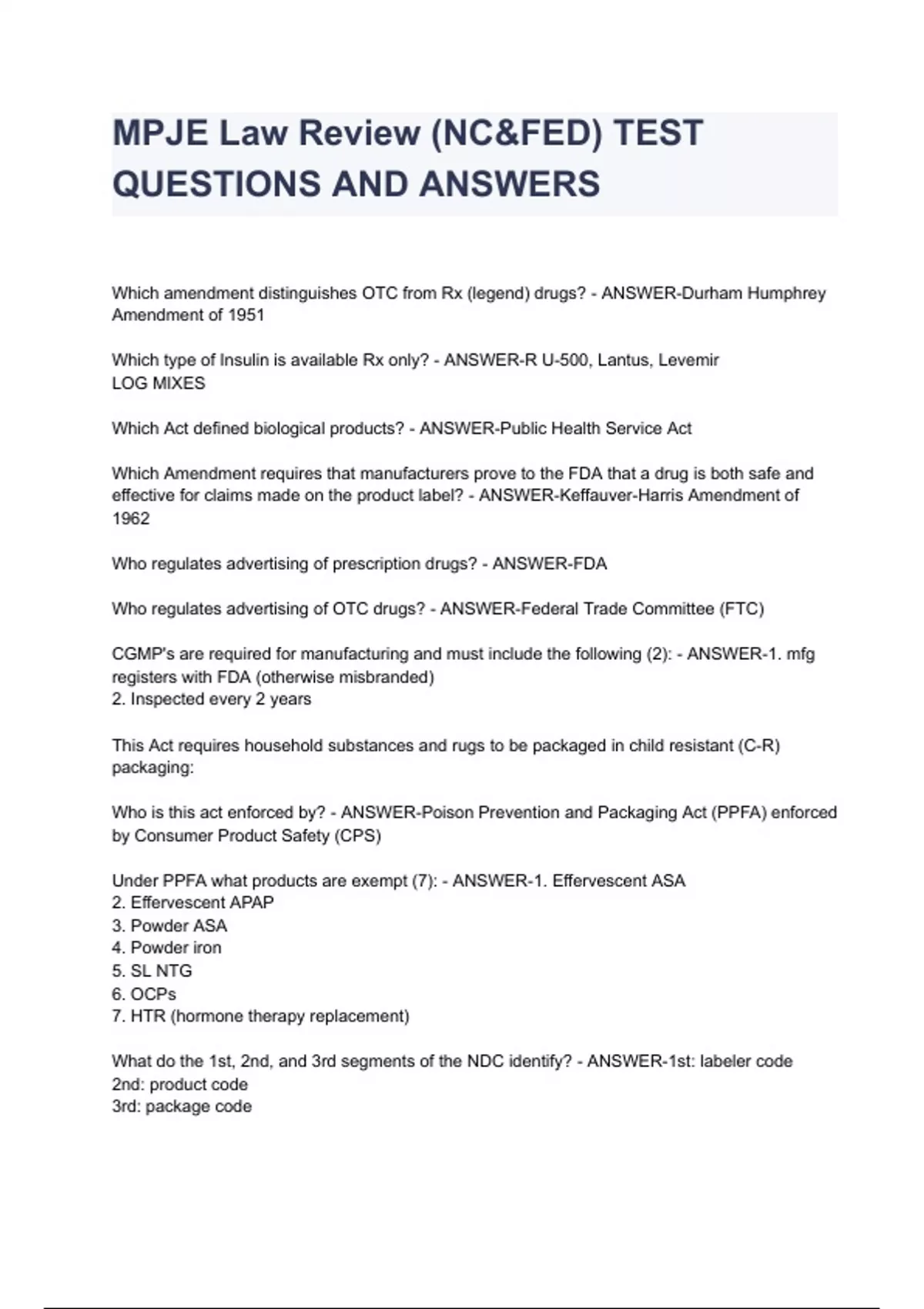 MPJE Law Review (NC&FED) TEST QUESTIONS AND ANSWERS

Which amendment distinguishes OTC from Rx (legend) drugs? - ANSWER-Durham Humphrey Amendment of 1951

Which type of Insulin is available Rx only? - ANSWER-R U-500, Lantus, Levemir
LOG MIXES

Which Act defined biological products? - ANSWER-Public Health Service Act

Which Amendment requires that manufacturers prove to the FDA that a drug is both safe and effective for claims made on the product label? - ANSWER-Keffauver-Harris Amendment of 1962

Who regulates advertising of prescription drugs? - ANSWER-FDA

Who regulates advertising of OTC drugs? - ANSWER-Federal Trade Committee (FTC)

CGMP's are required for manufacturing and must include the following (2): - ANSWER-1. mfg registers with FDA (otherwise misbranded)
2. Inspected every 2 years

This Act requires household substances and rugs to be packaged in child resistant (C-R) packaging:

Who is this act enforced by? - ANSWER-Poison Prevention and Packaging Act (PPFA) enforced by Consumer Product Safety (CPS)

Under PPFA what products are exempt (7): - ANSWER-1. Effervescent ASA
2. Effervescent APAP
3. Powder ASA
4. Powder iron
5. SL NTG
6. OCPs
7. HTR (hormone therapy replacement)

What do the 1st, 2nd, and 3rd segments of the NDC identify? - ANSWER-1st: labeler code
2nd: product code
3rd: package code